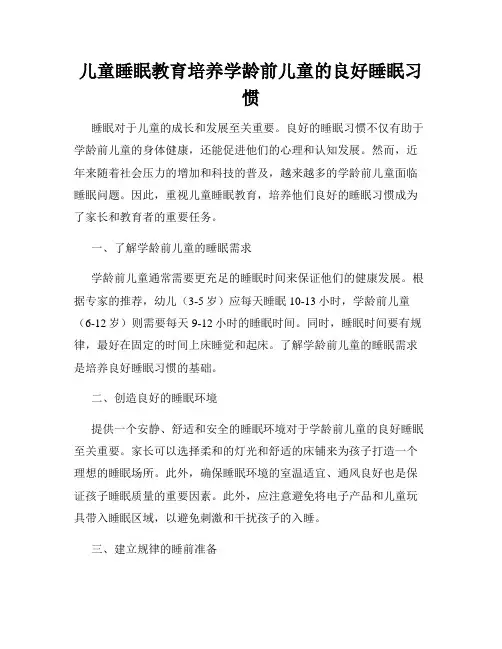 儿童睡眠教育培养学龄前儿童的良好睡眠习惯

睡眠对于儿童的成长和发展至关重要。良好的睡眠习惯不仅有助于学龄前儿童的身体健康，还能促进他们的心理和认知发展。然而，近年来随着社会压力的增加和科技的普及，越来越多的学龄前儿童面临睡眠问题。因此，重视儿童睡眠教育，培养他们良好的睡眠习惯成为了家长和教育者的重要任务。

一、了解学龄前儿童的睡眠需求

学龄前儿童通常需要更充足的睡眠时间来保证他们的健康发展。根据专家的推荐，幼儿（3-5 岁）应每天睡眠 10-13 小时，学龄前儿童（6-12 岁）则需要每天 9-12 小时的睡眠时间。同时，睡眠时间要有规律，最好在固定的时间上床睡觉和起床。了解学龄前儿童的睡眠需求是培养良好睡眠习惯的基础。

二、创造良好的睡眠环境

提供一个安静、舒适和安全的睡眠环境对于学龄前儿童的良好睡眠至关重要。家长可以选择柔和的灯光和舒适的床铺来为孩子打造一个理想的睡眠场所。此外，确保睡眠环境的室温适宜、通风良好也是保证孩子睡眠质量的重要因素。此外，应注意避免将电子产品和儿童玩具带入睡眠区域，以避免刺激和干扰孩子的入睡。

三、建立规律的睡前准备